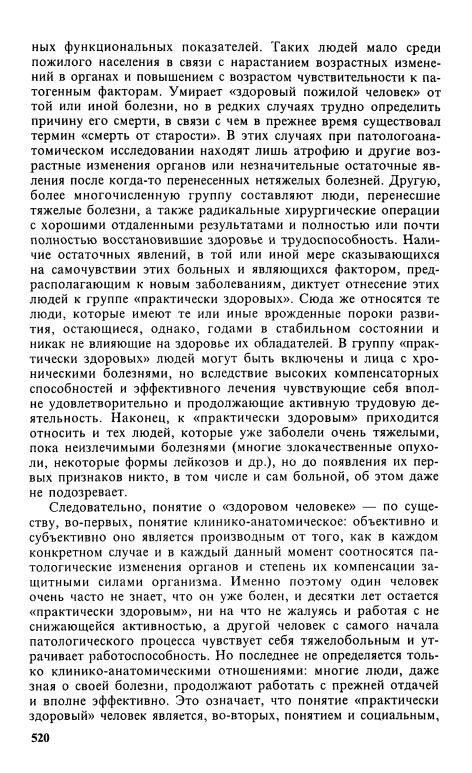 ных функциональных показателей. Таких людей мало среди пожилого населения в связи с нарастанием возрастных изменений в органах и повышением с возрастом чувствительности к патогенным факторам. Умирает «здоровый пожилой человек» от той или иной болезни, но в редких случаях трудно определить причину его смерти, в связи с чем в прежнее время существовал термин «смерть от старости». В этих случаях при патологоанатомическом исследовании находят лишь атрофию и другие возрастные изменения органов или незначительные остаточные явления после когда-то перенесенных нетяжелых болезней. Другую, более многочисленную группу составляют люди, перенесшие тяжелые болезни, а также радикальные хирургические операции с хорошими отдаленными результатами и полностью или почти полностью восстановившие здоровье и трудоспособность. Наличие остаточных явлений, в той или иной мере сказывающихся на самочувствии этих больных и являющихся фактором, предрасполагающим к новым заболеваниям, диктует отнесение этих людей к группе «практически здоровых». Сюда же относятся те люди, которые имеют те или иные врожденные пороки развития, остающиеся, однако, годами в стабильном состоянии и никак не влияющие на здоровье их обладателей. В группу «практически здоровых» людей могут быть включены и лица с хроническими болезнями, но вследствие высоких компенсаторных способностей и эффективного лечения чувствующие себя вполне удовлетворительно и продолжающие активную трудовую деятельность. Наконец, к «практически здоровым» приходится относить и тех людей, которые уже заболели очень тяжелыми, пока неизлечимыми болезнями (многие злокачественные опухоли, некоторые формы лейкозов и др.), но до появления их первых признаков никто, в том числе и сам больной, об этом даже не подозревает.

Следовательно, понятие о «здоровом человеке» — по существу, во-первых, понятие клинико-анатомическое: объективно и субъективно оно является производным от того, как в каждом конкретном случае и в каждый данный момент соотносятся патологические изменения органов и степень их компенсации защитными силами организма. Именно поэтому один человек очень часто не знает, что он уже болен, и десятки лет остается «практически здоровым», ни на что не жалуясь и работая с не снижающейся активностью, а другой человек с самого начала патологического процесса чувствует себя тяжелобольным и утрачивает работоспособность. Но последнее не определяется только клинико-анатомическими отношениями: многие люди, даже зная о своей болезни, продолжают работать с прежней отдачей и вполне эффективно. Это означает, что понятие «практически здоровый» человек является, во-вторых, понятием и социальным,

520